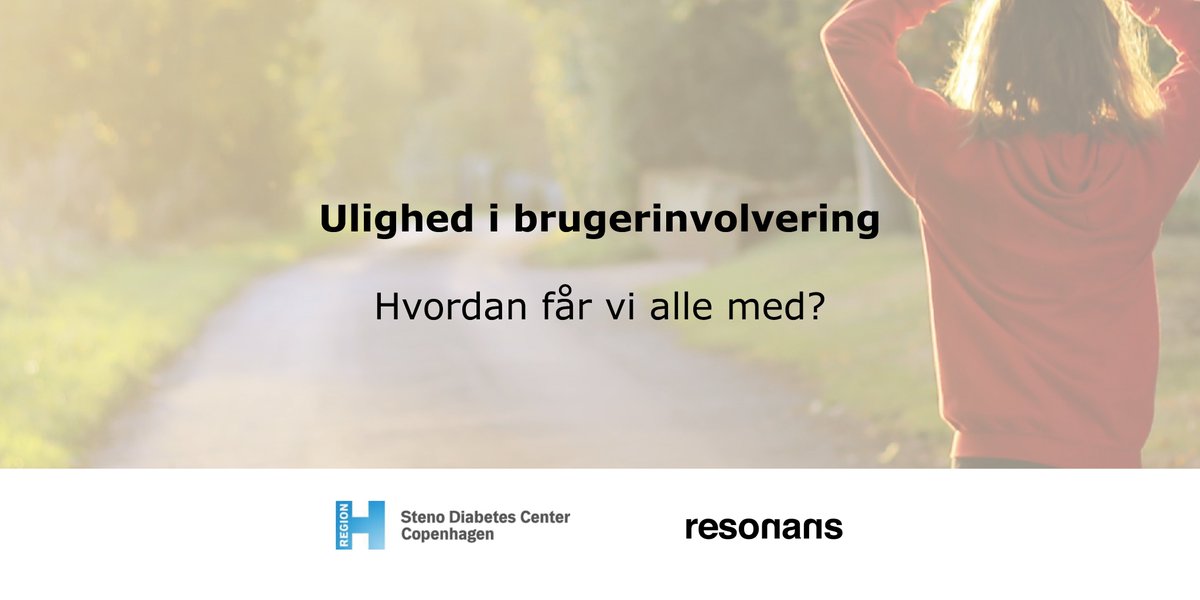 Ulighed i brugerinvolvering

Hvordan får vi alle med?

REGION H

Steno Diabetes Center Copenhagen

resonans